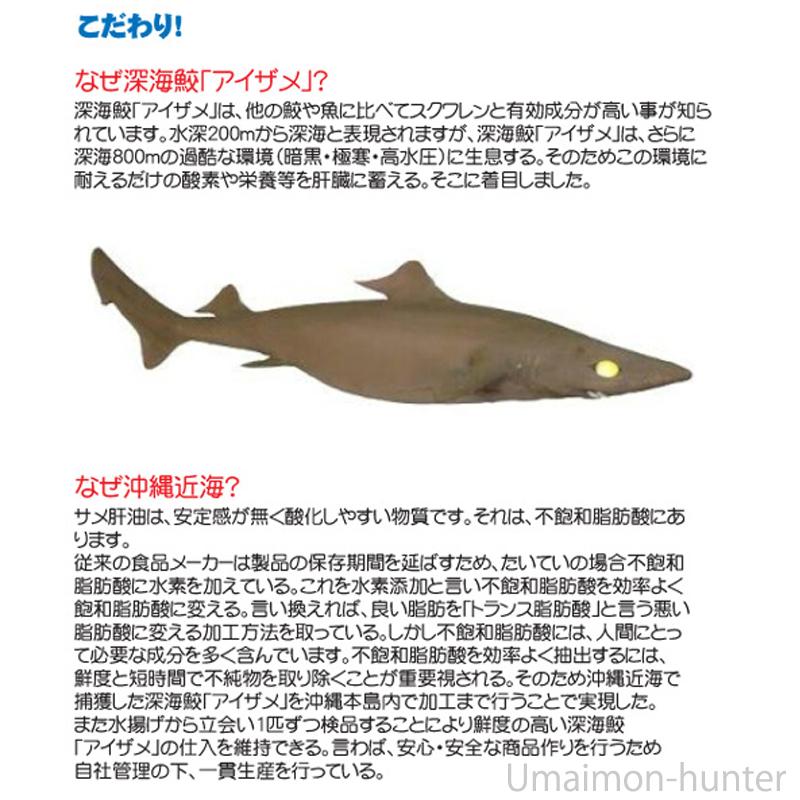 こだわり!

なぜ深海鮫「アイザメ」?

深海鮫「アイザメ」は、他の鮫や魚に比べてスクワレンと有効成分が高い事が知られています。水深200mから深海と表現されますが、深海鮫「アイザメ」は、さらに深海800mの過酷な環境(暗黒・極寒・高水圧)に生息する。そのためこの環境に耐えるだけの酸素や栄養等を肝臓に蓄える。そこに着目しました。

なぜ沖縄近海?

サメ肝油は、安定感が無く酸化しやすい物質です。それは、不飽和脂肪酸にあります。
従来の食品メーカーは製品の保存期間を延ばすため、たいていの場合不飽和脂肪酸に水素を加えている。これを水素添加と言い不飽和脂肪酸を効率よく飽和脂肪酸に変える。言い換えれば、良い脂肪を「トランス脂肪酸」と言う悪い脂肪酸に変える加工方法を取っている。しかし不飽和脂肪酸には、人間にとって必要な成分を多く含んでいます。不飽和脂肪酸を効率よく抽出するには、鮮度と短時間で不純物を取り除くことが重要視される。そのため沖縄近海で捕獲した深海鮫「アイザメ」を沖縄本島内で加工まで行うことで実現した。
また水揚げから立会い1匹ずつ検品することにより鮮度の高い深海鮫「アイザメ」の仕入を維持できる。言わば、安心・安全な商品作りを行うため自社管理の下、一貫生産を行っている。

Umaimon-hunter